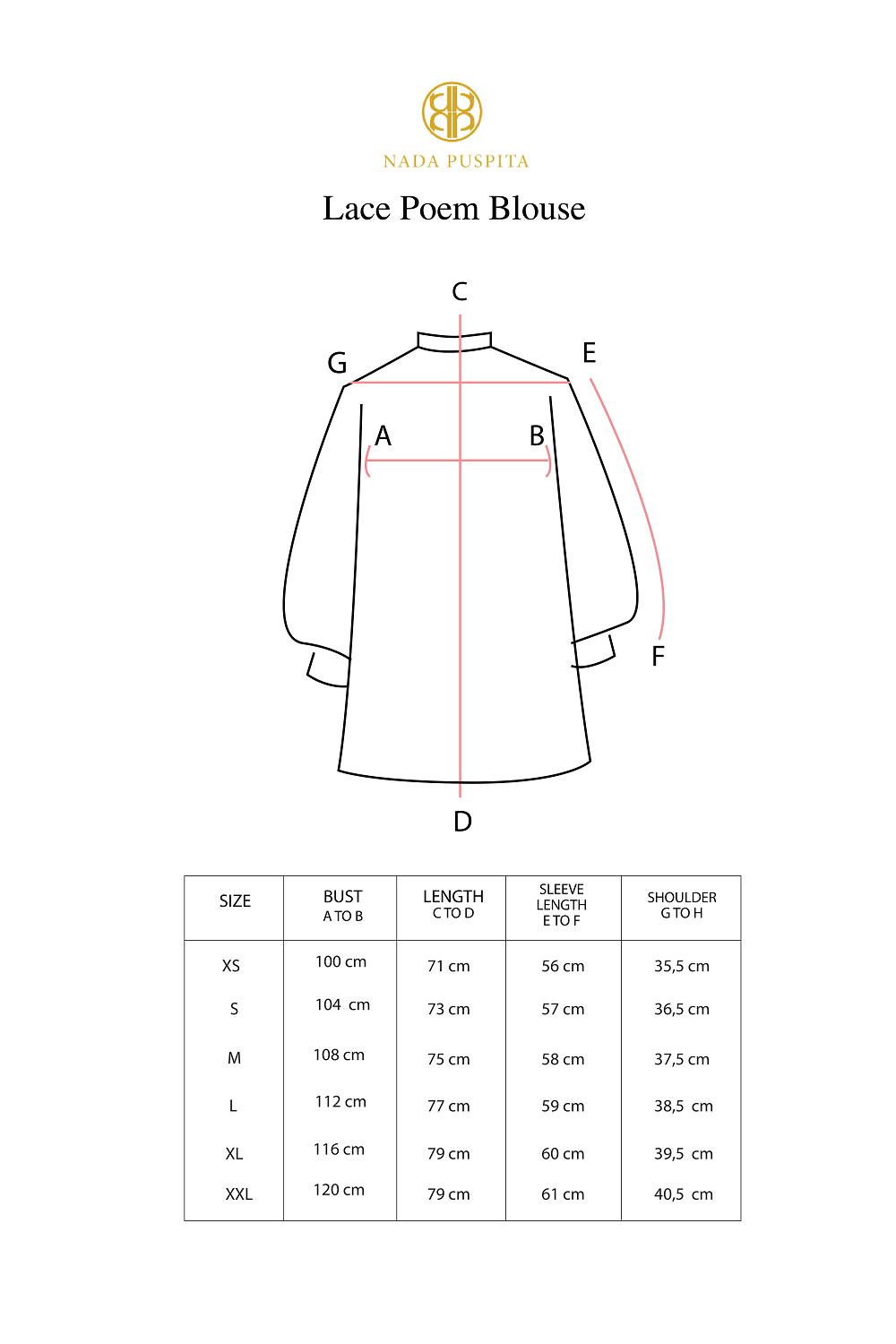 NADA PUSPITA

Lace Poem Blouse

C

G

E

A

B

F

D

| SIZE | BUST A TO B | LENGTH C TO D | SLEEVE LENGTH E TO F | SHOULDER G TO H |
|---|---|---|---|---|
| XS | 100 cm | 71 cm | 56 cm | 35,5 cm |
| S | 104 cm | 73 cm | 57 cm | 36,5 cm |
| M | 108 cm | 75 cm | 58 cm | 37,5 cm |
| L | 112 cm | 77 cm | 59 cm | 38,5 cm |
| XL | 116 cm | 79 cm | 60 cm | 39,5 cm |
| XXL | 120 cm | 79 cm | 61 cm | 40,5 cm |